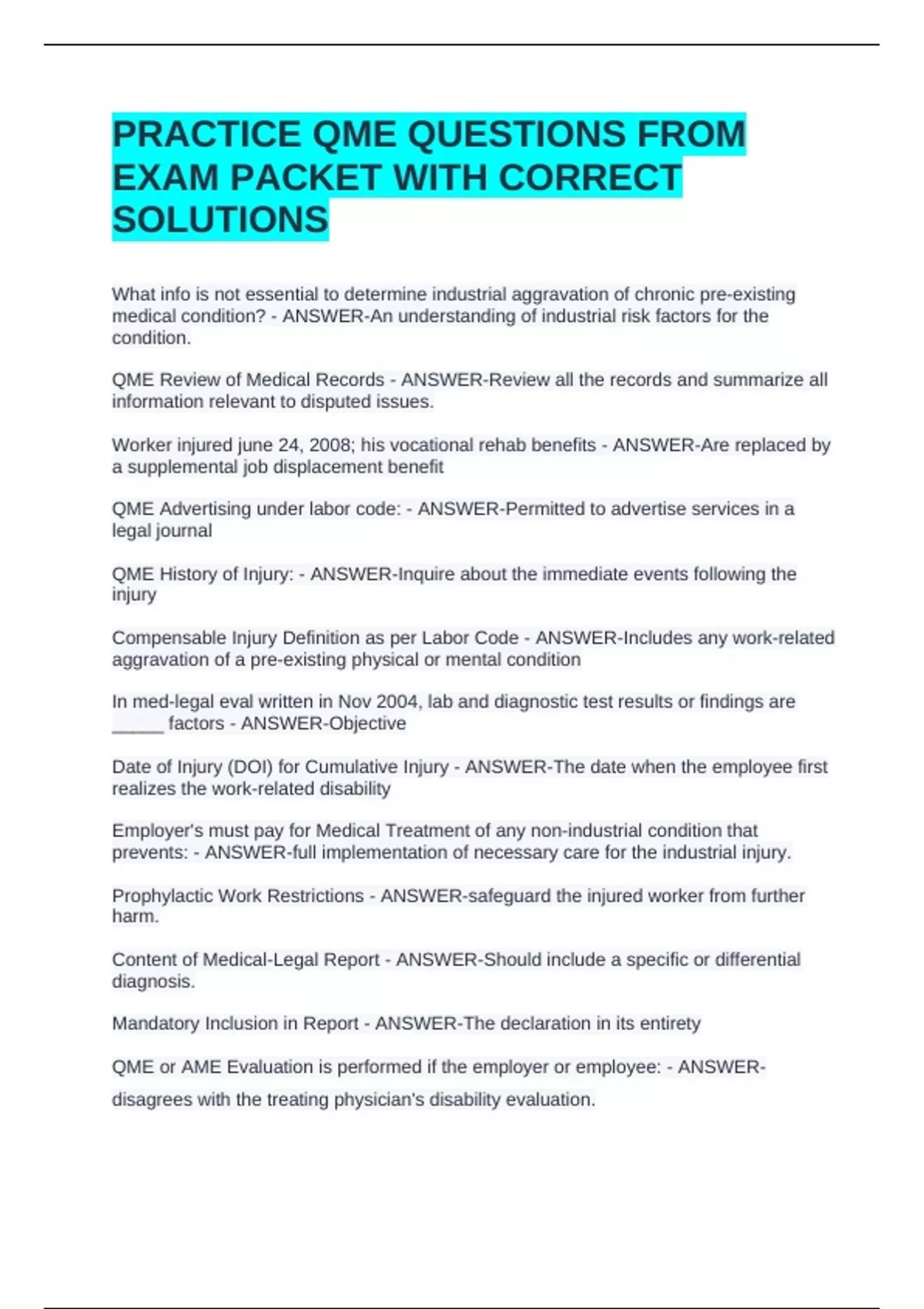 PRACTICE QME QUESTIONS FROM EXAM PACKET WITH CORRECT SOLUTIONS

What info is not essential to determine industrial aggravation of chronic pre-existing medical condition? - ANSWER-An understanding of industrial risk factors for the condition.

QME Review of Medical Records - ANSWER-Review all the records and summarize all information relevant to disputed issues.

Worker injured june 24, 2008; his vocational rehab benefits - ANSWER-Are replaced by a supplemental job displacement benefit

QME Advertising under labor code: - ANSWER-Permitted to advertise services in a legal journal

QME History of Injury: - ANSWER-Inquire about the immediate events following the injury

Compensable Injury Definition as per Labor Code - ANSWER-Includes any work-related aggravation of a pre-existing physical or mental condition

In med-legal eval written in Nov 2004, lab and diagnostic test results or findings are _____ factors - ANSWER-Objective

Date of Injury (DOI) for Cumulative Injury - ANSWER-The date when the employee first realizes the work-related disability

Employer's must pay for Medical Treatment of any non-industrial condition that prevents: - ANSWER-full implementation of necessary care for the industrial injury.

Prophylactic Work Restrictions - ANSWER-safeguard the injured worker from further harm.

Content of Medical-Legal Report - ANSWER-Should include a specific or differential diagnosis.

Mandatory Inclusion in Report - ANSWER-The declaration in its entirety

QME or AME Evaluation is performed if the employer or employee: - ANSWER-disagrees with the treating physician's disability evaluation.